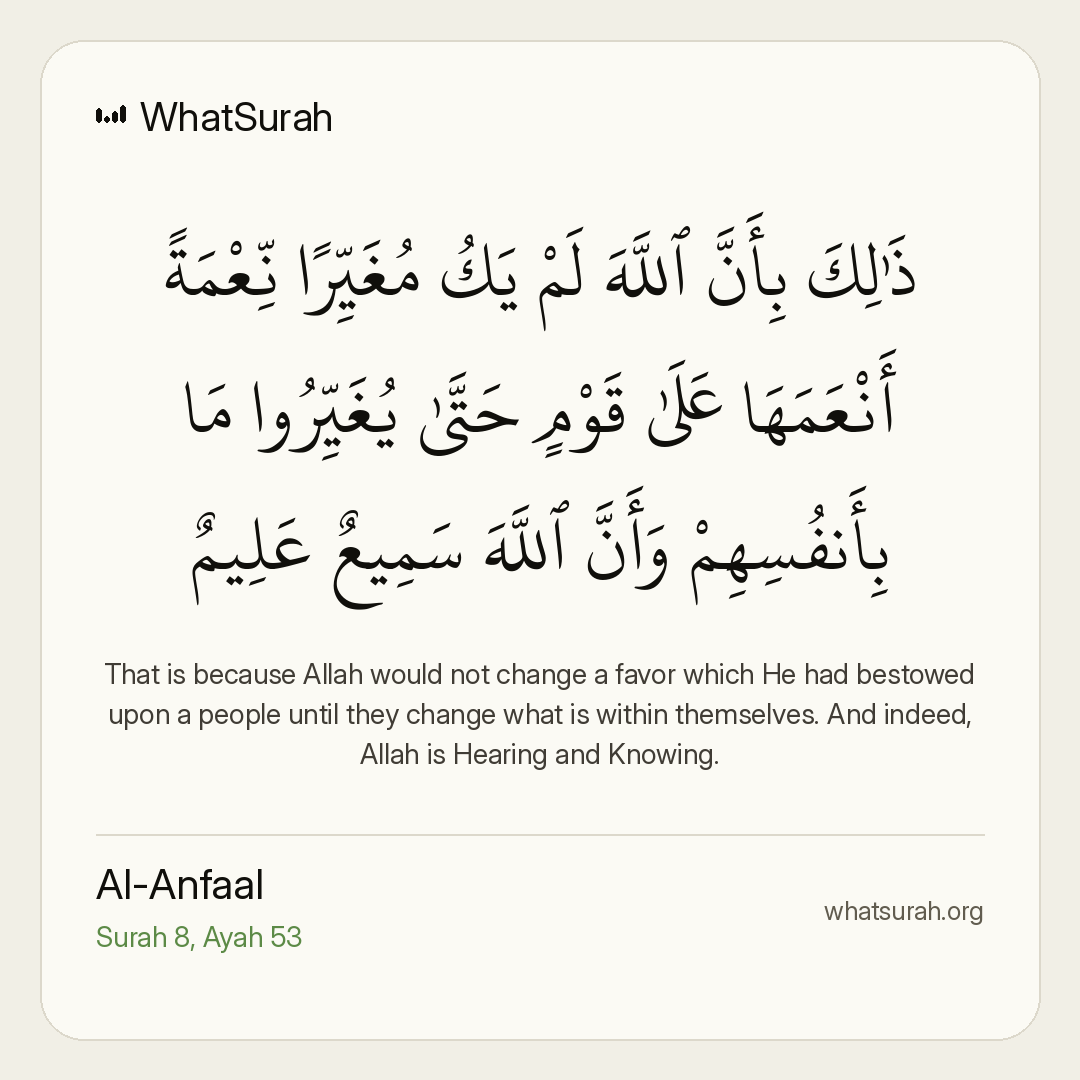 WhatSurah

ذَٰلِكَ بِأَنَّ ٱللَّهَ لَمْ يَكُ مُغَيِّرًا نِّعْمَةً أَنْعَمَهَا عَلَىٰ قَوْمٍ حَتَّىٰ يُغَيِّرُوا مَا بِأَنفُسِهِمْ وَأَنَّ ٱللَّهَ سَمِيعٌ عَلِيمٌ

That is because Allah would not change a favor which He had bestowed upon a people until they change what is within themselves. And indeed, Allah is Hearing and Knowing.

Al-Anfaal
Surah 8, Ayah 53

whatsurah.org